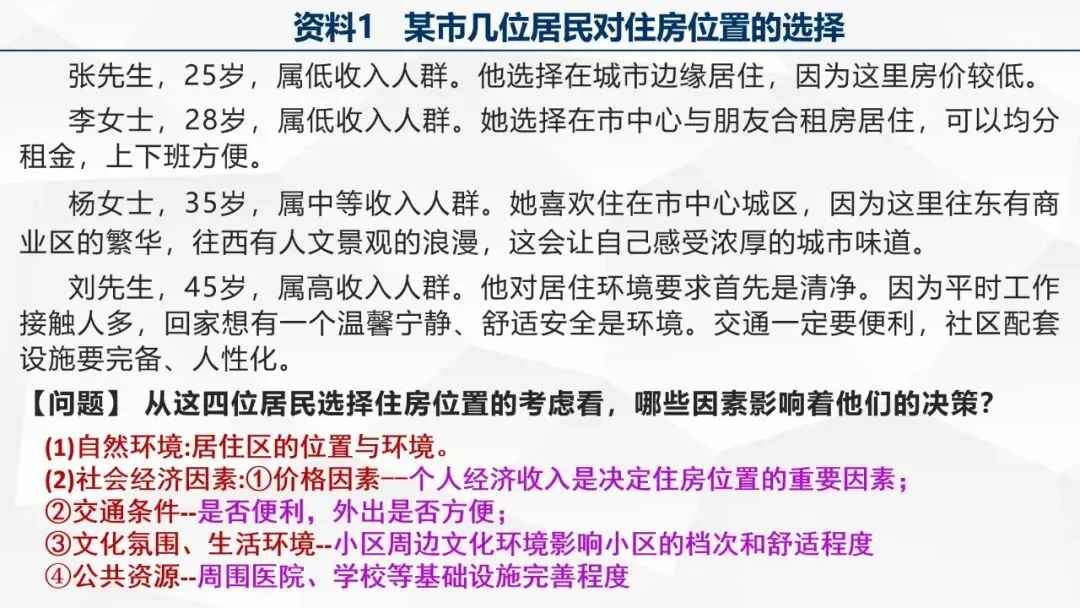 资料1　某市几位居民对住房位置的选择

张先生，25岁，属低收入人群。他选择在城市边缘居住，因为这里房价较低。

李女士，28岁，属低收入人群。她选择在市中心与朋友合租房居住，可以均分租金，上下班方便。

杨女士，35岁，属中等收入人群。她喜欢住在市中心城区，因为这里往东有商业区的繁华，往西有人文景观的浪漫，这会让自己感受浓厚的城市味道。

刘先生，45岁，属高收入人群。他对居住环境要求首先是清净。因为平时工作接触人多，回家想有一个温馨宁静、舒适安全是环境。交通一定要便利，社区配套设施要完备、人性化。

【问题】 从这四位居民选择住房位置的考虑看，哪些因素影响着他们的决策？

(1)自然环境:居住区的位置与环境。
(2)社会经济因素:①价格因素--个人经济收入是决定住房位置的重要因素；
②交通条件--是否便利，外出是否方便；
③文化氛围、生活环境--小区周边文化环境影响小区的档次和舒适程度
④公共资源--周围医院、学校等基础设施完善程度